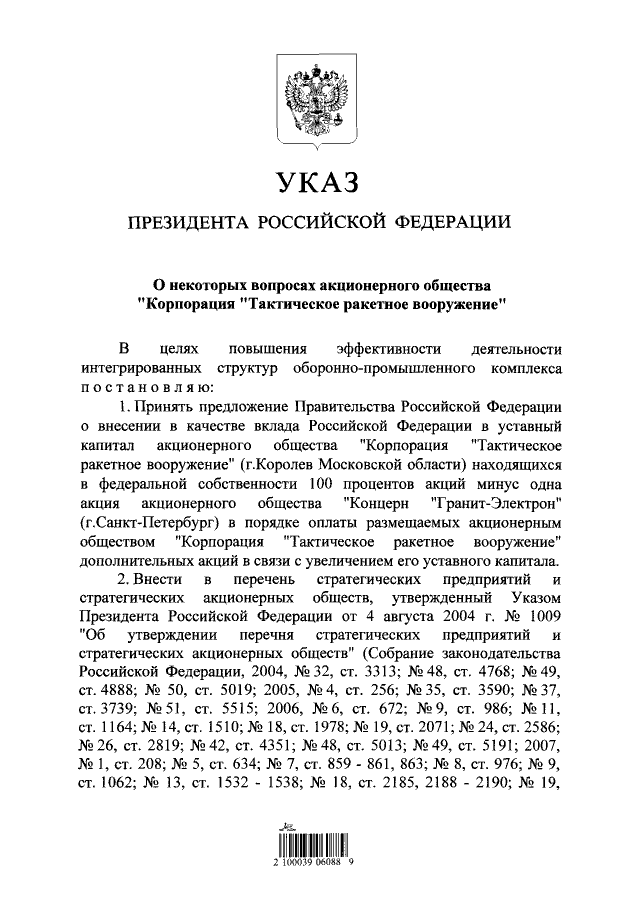 УКАЗ

ПРЕЗИДЕНТА РОССИЙСКОЙ ФЕДЕРАЦИИ

О некоторых вопросах акционерного общества "Корпорация "Тактическое ракетное вооружение"

В целях повышения эффективности деятельности интегрированных структур оборонно-промышленного комплекса постановляю:

1. Принять предложение Правительства Российской Федерации о внесении в качестве вклада Российской Федерации в уставный капитал акционерного общества "Корпорация "Тактическое ракетное вооружение" (г.Королев Московской области) находящихся в федеральной собственности 100 процентов акций минус одна акция акционерного общества "Концерн "Гранит-Электрон" (г.Санкт-Петербург) в порядке оплаты размещаемых акционерным обществом "Корпорация "Тактическое ракетное вооружение" дополнительных акций в связи с увеличением его уставного капитала.

2. Внести в перечень стратегических предприятий и стратегических акционерных обществ, утвержденный Указом Президента Российской Федерации от 4 августа 2004 г. № 1009 "Об утверждении перечня стратегических предприятий и стратегических акционерных обществ" (Собрание законодательства Российской Федерации, 2004, № 32, ст. 3313; № 48, ст. 4768; № 49, ст. 4888; № 50, ст. 5019; 2005, № 4, ст. 256; № 35, ст. 3590; № 37, ст. 3739; № 51, ст. 5515; 2006, № 6, ст. 672; № 9, ст. 986; № 11, ст. 1164; № 14, ст. 1510; № 18, ст. 1978; № 19, ст. 2071; № 24, ст. 2586; № 26, ст. 2819; № 42, ст. 4351; № 48, ст. 5013; № 49, ст. 5191; 2007, № 1, ст. 208; № 5, ст. 634; № 7, ст. 859 - 861, 863; № 8, ст. 976; № 9, ст. 1062; № 13, ст. 1532 - 1538; № 18, ст. 2185, 2188 - 2190; № 19,

2 100039 06088 9